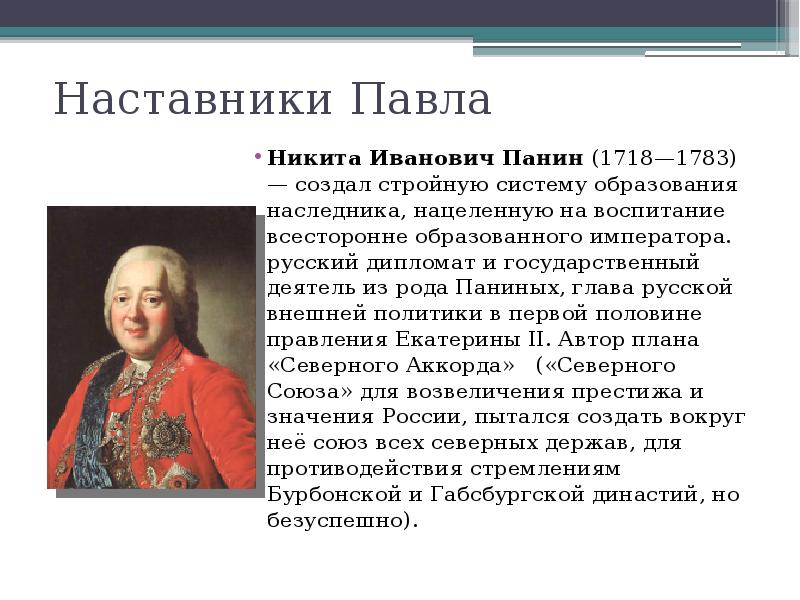 Наставники Павла

• **Никита Иванович Панин** (1718—1783) — создал стройную систему образования наследника, нацеленную на воспитание всесторонне образованного императора. русский дипломат и государственный деятель из рода Паниных, глава русской внешней политики в первой половине правления Екатерины II. Автор плана «Северного Аккорда» («Северного Союза» для возвеличения престижа и значения России, пытался создать вокруг неё союз всех северных держав, для противодействия стремлениям Бурбонской и Габсбургской династий, но безуспешно).